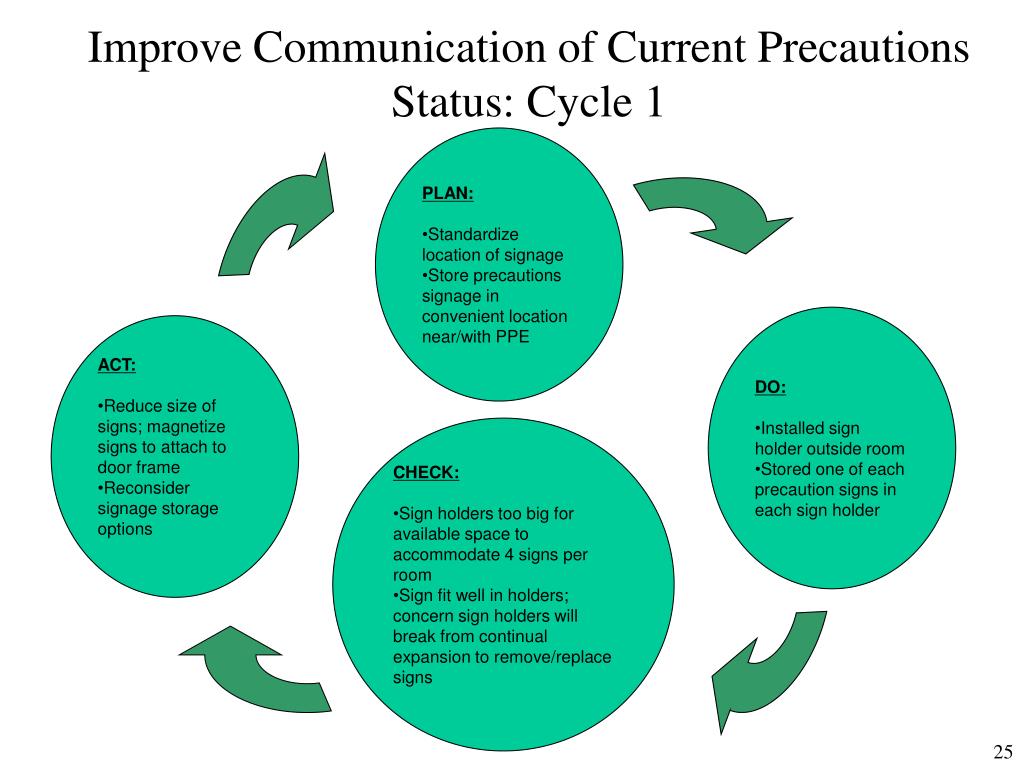 Improve Communication of Current Precautions Status: Cycle 1

PLAN:

•Standardize location of signage
•Store precautions signage in convenient location near/with PPE

DO:

•Installed sign holder outside room
•Stored one of each precaution signs in each sign holder

CHECK:

•Sign holders too big for available space to accommodate 4 signs per room
•Sign fit well in holders; concern sign holders will break from continual expansion to remove/replace signs

ACT:

•Reduce size of signs; magnetize signs to attach to door frame
•Reconsider signage storage options

25